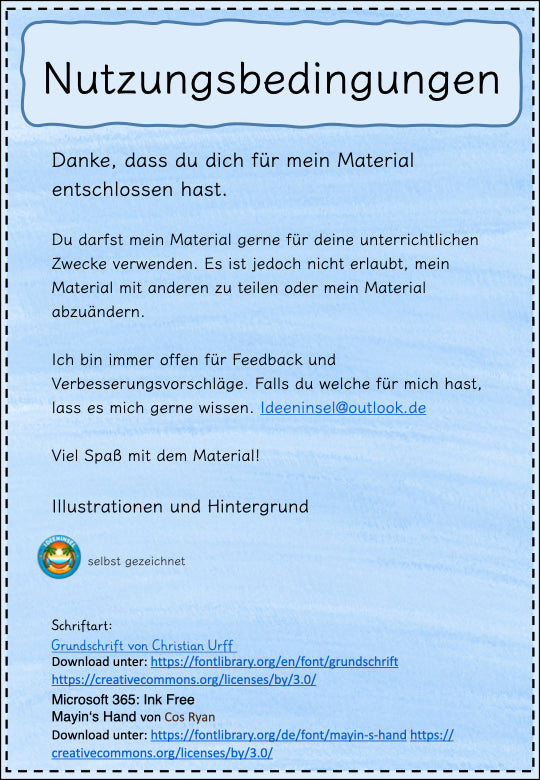 Nutzungsbedingungen

Danke, dass du dich für mein Material entschlossen hast.

Du darfst mein Material gerne für deine unterrichtlichen Zwecke verwenden. Es ist jedoch nicht erlaubt, mein Material mit anderen zu teilen oder mein Material abzuändern.

Ich bin immer offen für Feedback und Verbesserungsvorschläge. Falls du welche für mich hast, lass es mich gerne wissen. Ideeninsel@outlook.de

Viel Spaß mit dem Material!

Illustrationen und Hintergrund

IDEENINSEL

selbst gezeichnet

Schriftart:
Grundschrift von Christian Urff
Download unter: https://fontlibrary.org/en/font/grundschrift
https://creativecommons.org/licenses/by/3.0/
Microsoft 365: Ink Free
Mayin's Hand von Cos Ryan
Download unter: https://fontlibrary.org/de/font/mayin-s-hand https://creativecommons.org/licenses/by/3.0/